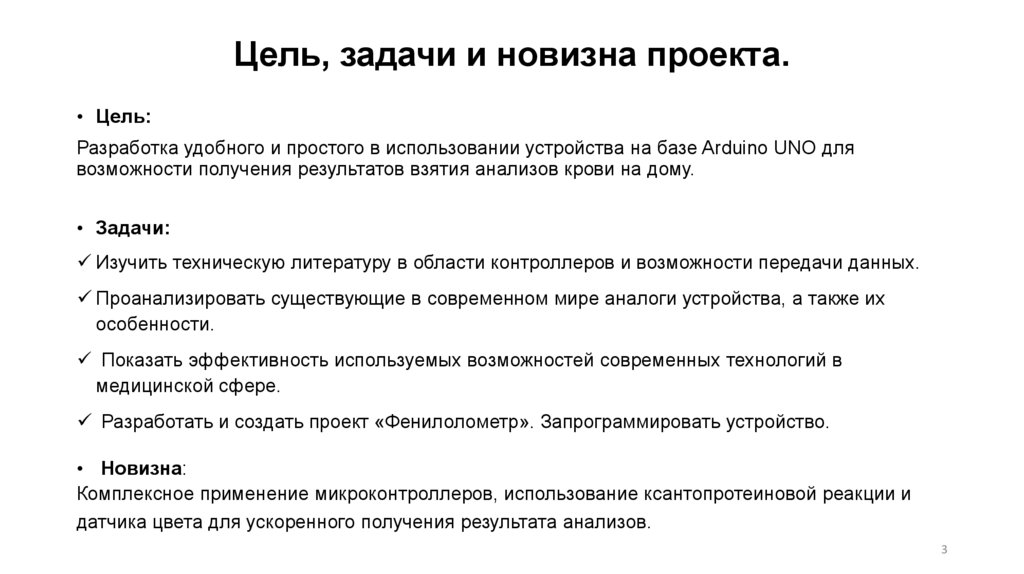 Цель, задачи и новизна проекта.

• Цель:

Разработка удобного и простого в использовании устройства на базе Arduino UNO для возможности получения результатов взятия анализов крови на дому.

• Задачи:

✓ Изучить техническую литературу в области контроллеров и возможности передачи данных.

✓ Проанализировать существующие в современном мире аналоги устройства, а также их особенности.

✓ Показать эффективность используемых возможностей современных технологий в медицинской сфере.

✓ Разработать и создать проект «Фенилолометр». Запрограммировать устройство.

• Новизна:

Комплексное применение микроконтроллеров, использование ксантопротеиновой реакции и датчика цвета для ускоренного получения результата анализов.

3